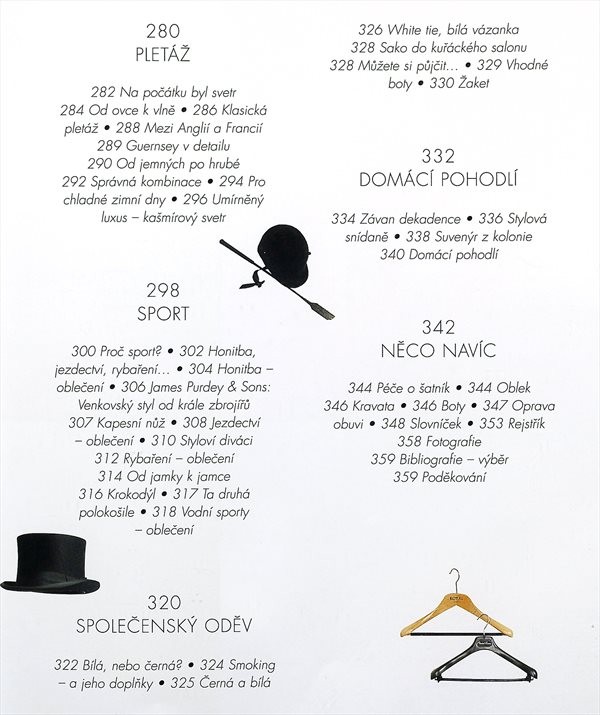 280
PLETÁŽ

282 Na počátku byl svetr
284 Od ovce k vlně • 286 Klasická pletáž • 288 Mezi Anglií a Francií
289 Guernsey v detailu
290 Od jemných po hrubé
292 Správná kombinace • 294 Pro chladné zimní dny • 296 Umírněný luxus – kašmírový svetr

298
SPORT

300 Proč sport? • 302 Honitba, jezdectví, rybaření… • 304 Honitba – oblečení • 306 James Purdey & Sons: Venkovský styl od krále zbrojířů
307 Kapesní nůž • 308 Jezdectví – oblečení • 310 Styloví diváci
312 Rybaření – oblečení
314 Od jamky k jamce
316 Krokodýl • 317 Ta druhá polokošile • 318 Vodní sporty – oblečení

320
SPOLEČENSKÝ ODĚV

322 Bílá, nebo černá? • 324 Smoking – a jeho doplňky • 325 Černá a bílá

326 White tie, bílá vázanka
328 Sako do kuřáckého salonu
328 Můžete si půjčit… • 329 Vhodné boty • 330 Žaket

332
DOMÁCÍ POHODLÍ

334 Závan dekadence • 336 Stylová snídaně • 338 Suvenýr z kolonie
340 Domácí pohodlí

342
NĚCO NAVÍC

344 Péče o šatník • 344 Oblek
346 Kravata • 346 Boty • 347 Oprava obuvi • 348 Slovníček • 353 Rejstřík
358 Fotografie
359 Bibliografie – výběr
359 Poděkování